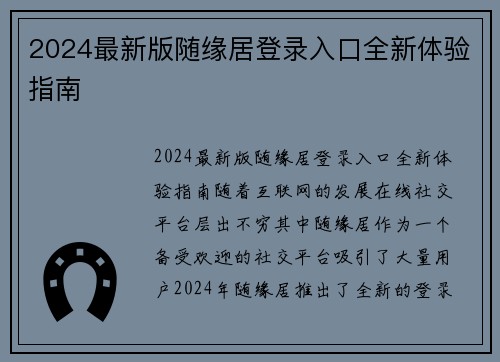 2024最新版随缘居登录入口全新体验指南

2024最新版随缘居登录入口全新体验指南随着互联网的发展在线社交平台层出不穷其中随缘居作为一个备受欢迎的社交平台吸引了大量用户2024年随缘居推出了全新的登录